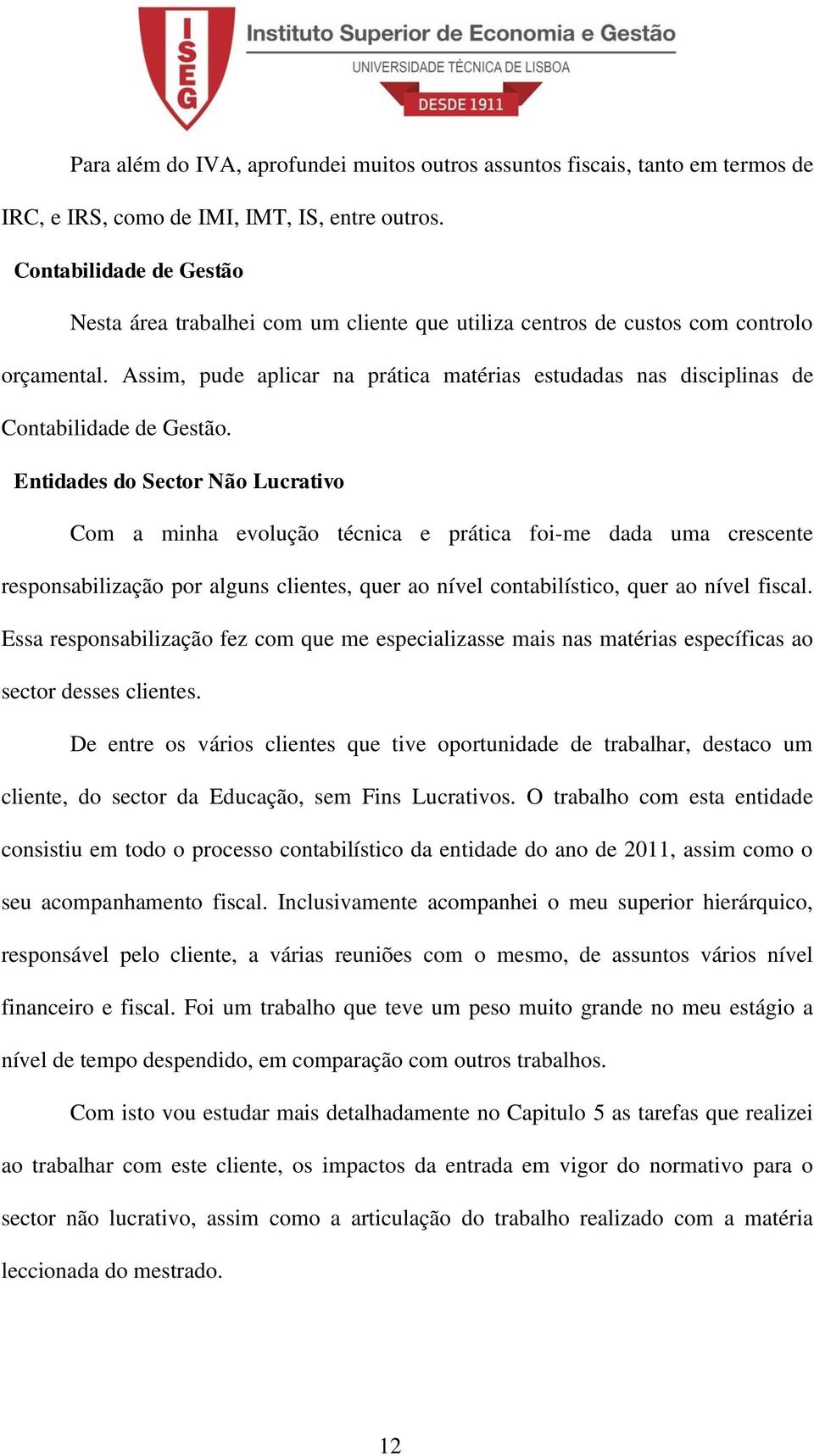 ISEG
Instituto Superior de Economia e Gestão
UNIVERSIDADE TÉCNICA DE LISBOA
DESDE 1911

Para além do IVA, aprofundei muitos outros assuntos fiscais, tanto em termos de IRC, e IRS, como de IMI, IMT, IS, entre outros.

Contabilidade de Gestão

Nesta área trabalhei com um cliente que utiliza centros de custos com controlo orçamental. Assim, pude aplicar na prática matérias estudadas nas disciplinas de Contabilidade de Gestão.

Entidades do Sector Não Lucrativo

Com a minha evolução técnica e prática foi-me dada uma crescente responsabilização por alguns clientes, quer ao nível contabilístico, quer ao nível fiscal. Essa responsabilização fez com que me especializasse mais nas matérias específicas ao sector desses clientes.

De entre os vários clientes que tive oportunidade de trabalhar, destaco um cliente, do sector da Educação, sem Fins Lucrativos. O trabalho com esta entidade consistiu em todo o processo contabilístico da entidade do ano de 2011, assim como o seu acompanhamento fiscal. Inclusivamente acompanhei o meu superior hierárquico, responsável pelo cliente, a várias reuniões com o mesmo, de assuntos vários nível financeiro e fiscal. Foi um trabalho que teve um peso muito grande no meu estágio a nível de tempo despendido, em comparação com outros trabalhos.

Com isto vou estudar mais detalhadamente no Capitulo 5 as tarefas que realizei ao trabalhar com este cliente, os impactos da entrada em vigor do normativo para o sector não lucrativo, assim como a articulação do trabalho realizado com a matéria leccionada do mestrado.

12